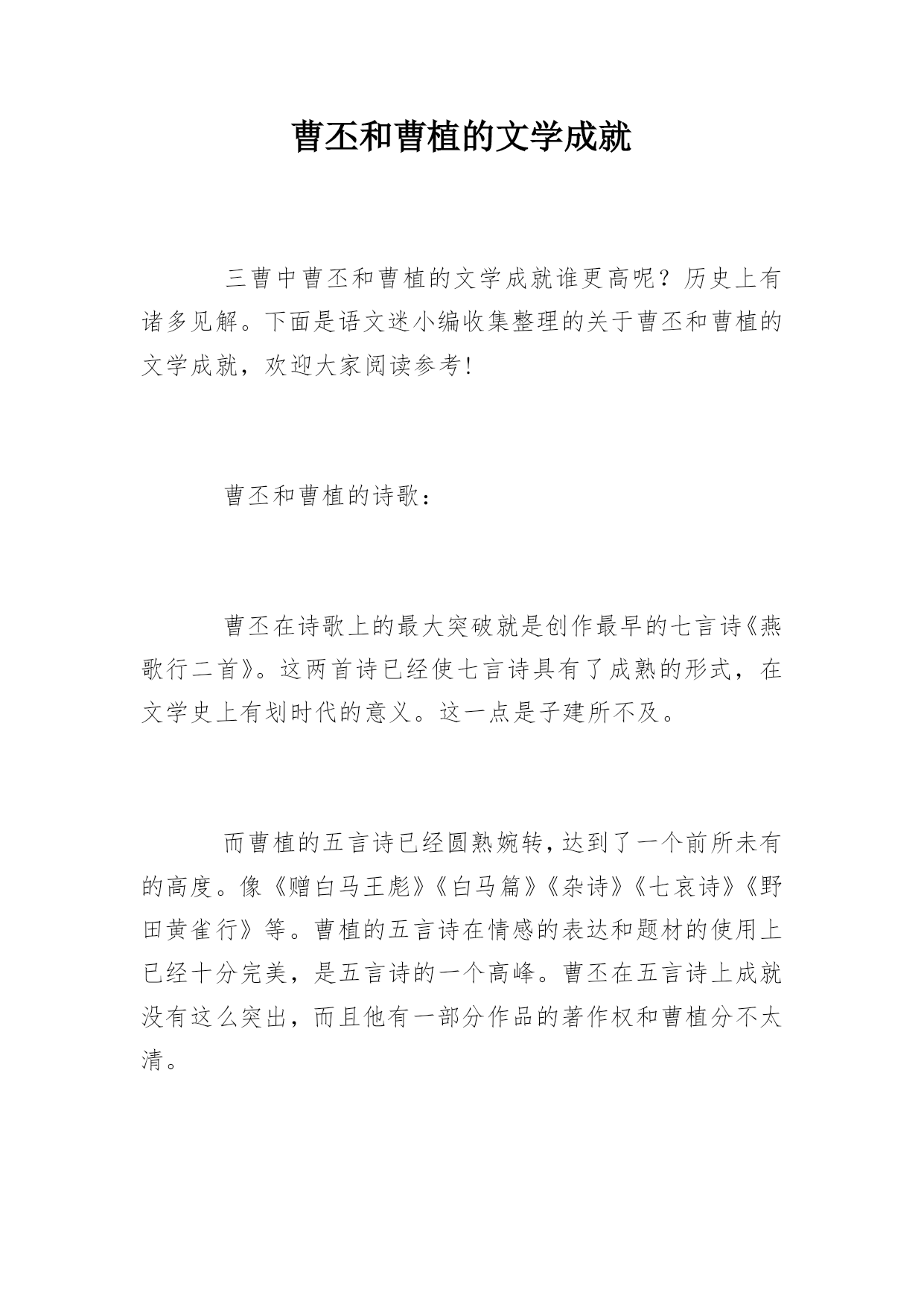 曹丕和曹植的文学成就

三曹中曹丕和曹植的文学成就谁更高呢？历史上有诸多见解。下面是语文迷小编收集整理的关于曹丕和曹植的文学成就，欢迎大家阅读参考！

曹丕和曹植的诗歌：

曹丕在诗歌上的最大突破就是创作最早的七言诗《燕歌行二首》。这两首诗已经使七言诗具有了成熟的形式，在文学史上有划时代的意义。这一点是子建所不及。

而曹植的五言诗已经圆熟婉转，达到了一个前所未有的高度。像《赠白马王彪》《白马篇》《杂诗》《七哀诗》《野田黄雀行》等。曹植的五言诗在情感的表达和题材的使用上已经十分完美，是五言诗的一个高峰。曹丕在五言诗上成就没有这么突出，而且他有一部分作品的著作权和曹植分不太清。